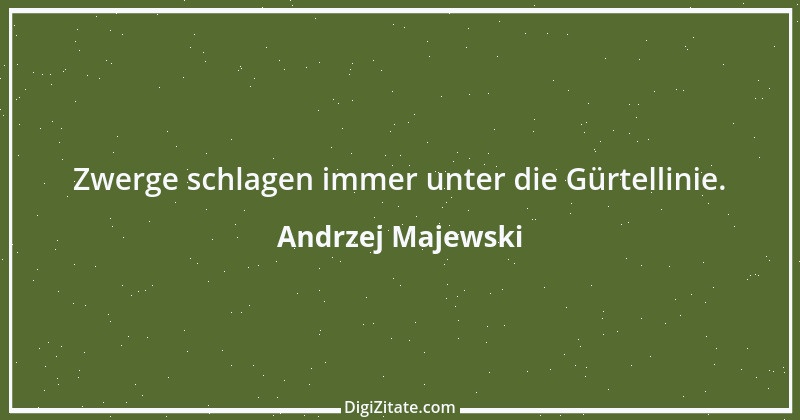 Zwerge schlagen immer unter die Gürtellinie.

Andrzej Majewski

DigiZitate.com